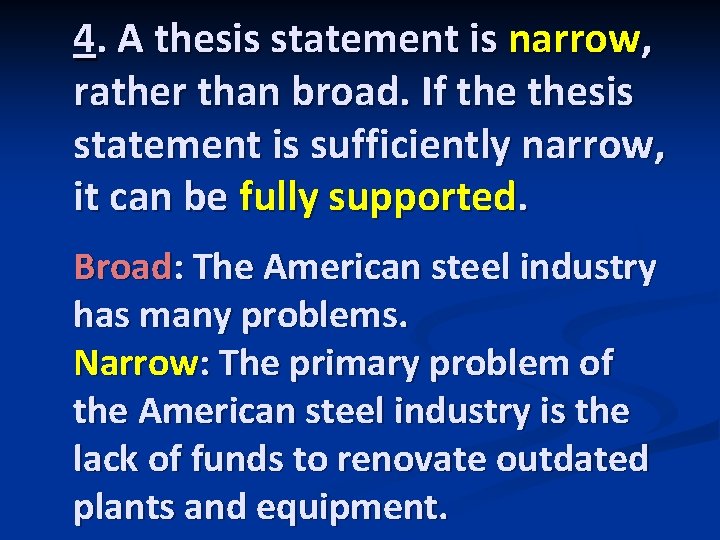 4. A thesis statement is narrow, rather than broad. If the thesis statement is sufficiently narrow, it can be fully supported.

Broad: The American steel industry has many problems.
Narrow: The primary problem of the American steel industry is the lack of funds to renovate outdated plants and equipment.